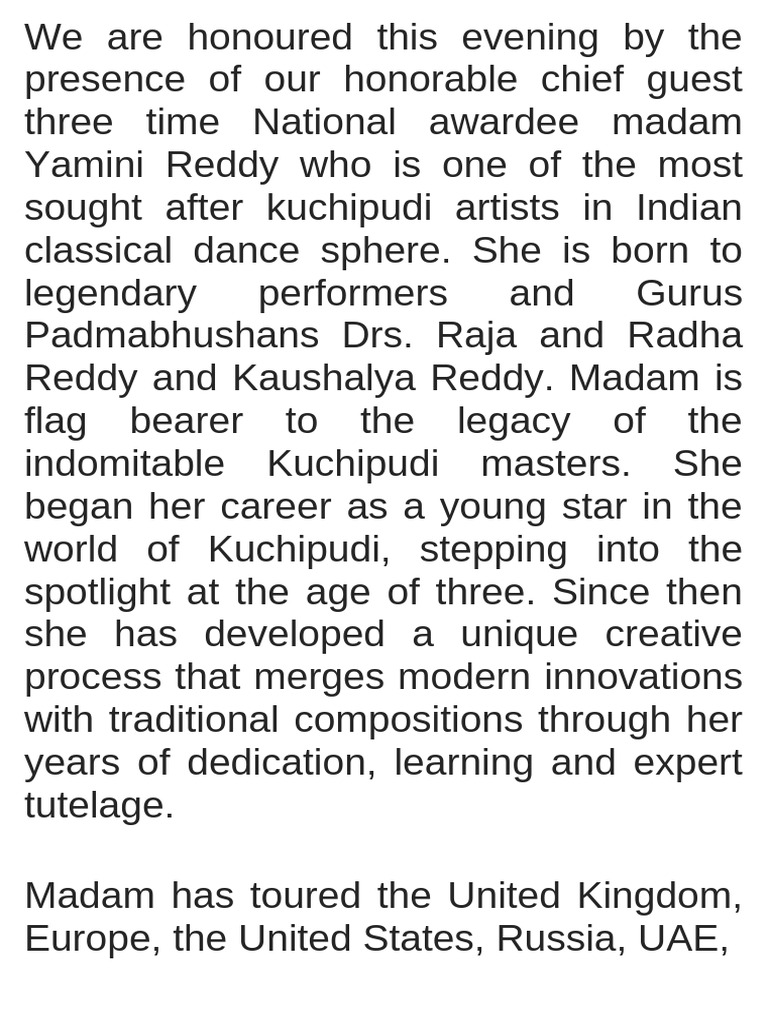 We are honoured this evening by the presence of our honorable chief guest three time National awardee madam Yamini Reddy who is one of the most sought after kuchipudi artists in Indian classical dance sphere. She is born to legendary performers and Gurus Padmabhushans Drs. Raja and Radha Reddy and Kaushalya Reddy. Madam is flag bearer to the legacy of the indomitable Kuchipudi masters. She began her career as a young star in the world of Kuchipudi, stepping into the spotlight at the age of three. Since then she has developed a unique creative process that merges modern innovations with traditional compositions through her years of dedication, learning and expert tutelage.

Madam has toured the United Kingdom, Europe, the United States, Russia, UAE,